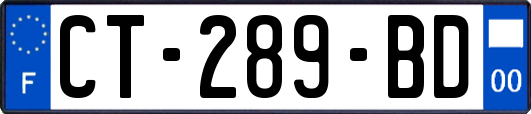 F
CT-289-BD
00